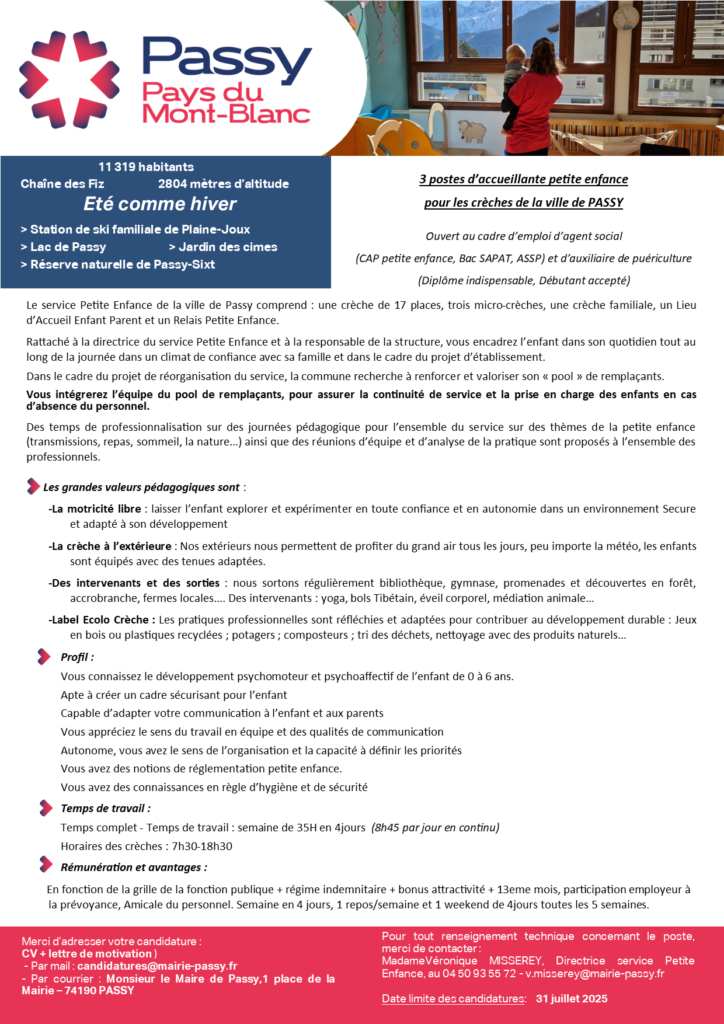 Passy
Pays du Mont-Blanc

11 319 habitants
Chaîne des Fiz 2804 mètres d'altitude
Eté comme hiver
> Station de ski familiale de Plaine-Joux
> Lac de Passy > Jardin des cimes
> Réserve naturelle de Passy-Sixt

3 postes d'accueillante petite enfance
pour les crèches de la ville de PASSY

Ouvert au cadre d'emploi d'agent social
(CAP petite enfance, Bac SAPAT, ASSP) et d'auxiliaire de puériculture
(Diplôme indispensable, Débutant accepté)

Le service Petite Enfance de la ville de Passy comprend : une crèche de 17 places, trois micro-crèches, une crèche familiale, un Lieu d'Accueil Enfant Parent et un Relais Petite Enfance.

Rattaché à la directrice du service Petite Enfance et à la responsable de la structure, vous encadrez l'enfant dans son quotidien tout au long de la journée dans un climat de confiance avec sa famille et dans le cadre du projet d'établissement.

Dans le cadre du projet de réorganisation du service, la commune recherche à renforcer et valoriser son « pool » de remplaçants.

Vous intégrerez l'équipe du pool de remplaçants, pour assurer la continuité de service et la prise en charge des enfants en cas d'absence du personnel.

Des temps de professionnalisation sur des journées pédagogique pour l'ensemble du service sur des thèmes de la petite enfance (transmissions, repas, sommeil, la nature…) ainsi que des réunions d'équipe et d'analyse de la pratique sont proposés à l'ensemble des professionnels.

Les grandes valeurs pédagogiques sont :

-La motricité libre : laisser l'enfant explorer et expérimenter en toute confiance et en autonomie dans un environnement Secure et adapté à son développement

-La crèche à l'extérieure : Nos extérieurs nous permettent de profiter du grand air tous les jours, peu importe la météo, les enfants sont équipés avec des tenues adaptées.

-Des intervenants et des sorties : nous sortons régulièrement bibliothèque, gymnase, promenades et découvertes en forêt, accrobranche, fermes locales…. Des intervenants : yoga, bols Tibétain, éveil corporel, médiation animale…

-Label Ecolo Crèche : Les pratiques professionnelles sont réfléchies et adaptées pour contribuer au développement durable : Jeux en bois ou plastiques recyclées ; potagers ; composteurs ; tri des déchets, nettoyage avec des produits naturels…

Profil :
Vous connaissez le développement psychomoteur et psychoaffectif de l'enfant de 0 à 6 ans.
Apte à créer un cadre sécurisant pour l'enfant
Capable d'adapter votre communication à l'enfant et aux parents
Vous appréciez le sens du travail en équipe et des qualités de communication
Autonome, vous avez le sens de l'organisation et la capacité à définir les priorités
Vous avez des notions de réglementation petite enfance.
Vous avez des connaissances en règle d'hygiène et de sécurité

Temps de travail :
Temps complet - Temps de travail : semaine de 35H en 4jours (8h45 par jour en continu)
Horaires des crèches : 7h30-18h30

Rémunération et avantages :
En fonction de la grille de la fonction publique + régime indemnitaire + bonus attractivité + 13eme mois, participation employeur à la prévoyance, Amicale du personnel. Semaine en 4 jours, 1 repos/semaine et 1 weekend de 4jours toutes les 5 semaines.

Merci d'adresser votre candidature :
CV + lettre de motivation )
- Par mail : candidatures@mairie-passy.fr
- Par courrier : Monsieur le Maire de Passy,1 place de la Mairie – 74190 PASSY

Pour tout renseignement technique concernant le poste, merci de contacter :
MadameVéronique MISSEREY, Directrice service Petite Enfance, au 04 50 93 55 72 - v.misserey@mairie-passy.fr

Date limite des candidatures: 31 juillet 2025